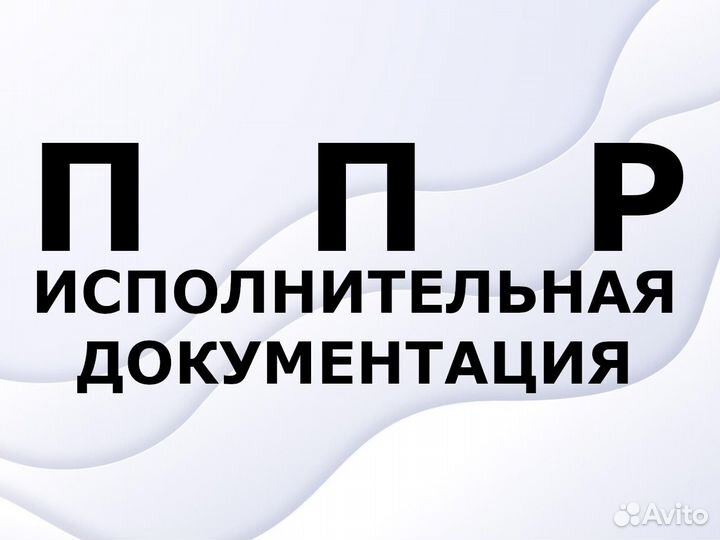 П П Р
ИСПОЛНИТЕЛЬНАЯ
ДОКУМЕНТАЦИЯ

Avito